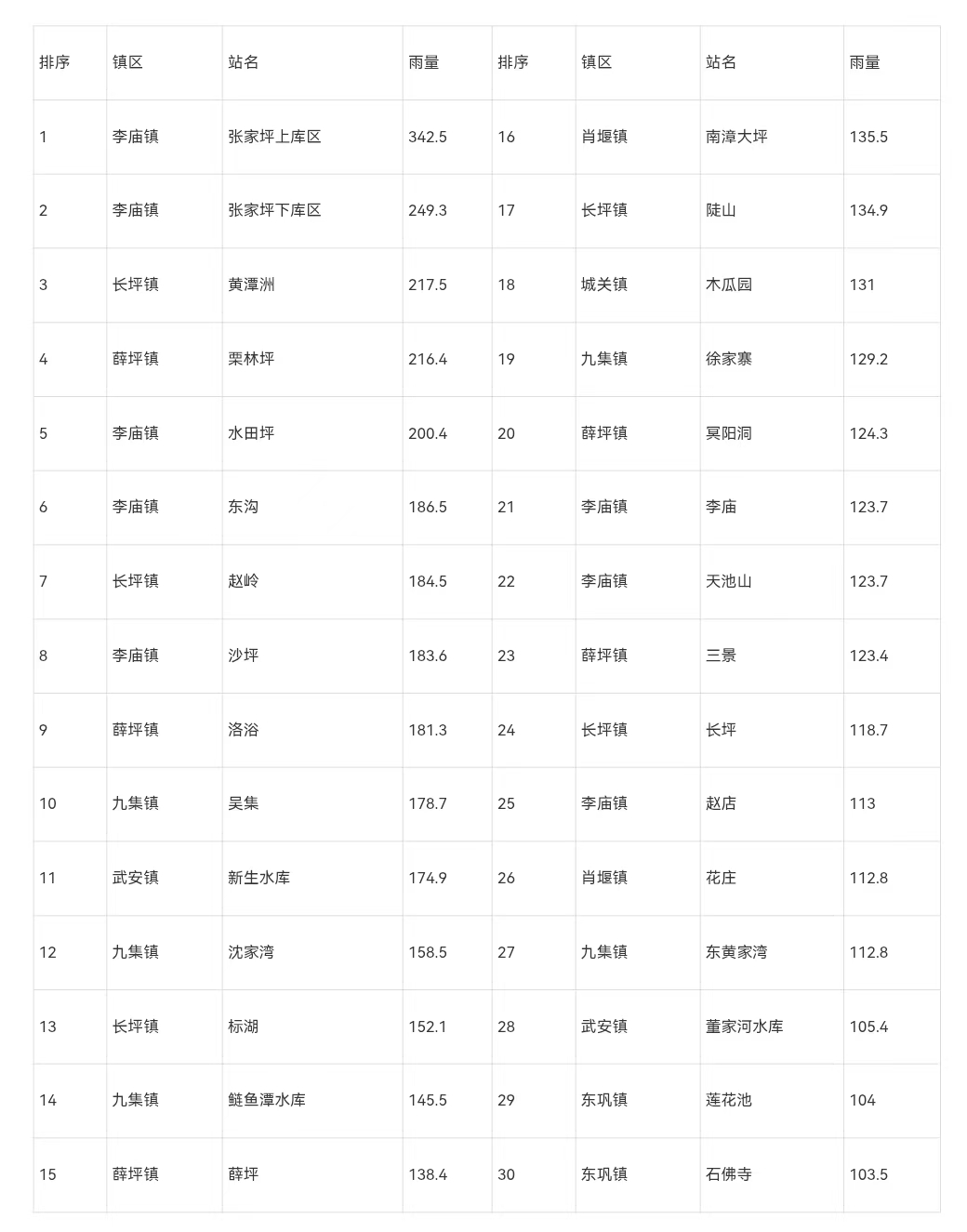 | 排序 | 镇区 | 站名 | 雨量 | 排序 | 镇区 | 站名 | 雨量 |
|---|---|---|---|---|---|---|---|
| 1 | 李庙镇 | 张家坪上库区 | 342.5 | 16 | 肖堰镇 | 南漳大坪 | 135.5 |
| 2 | 李庙镇 | 张家坪下库区 | 249.3 | 17 | 长坪镇 | 陡山 | 134.9 |
| 3 | 长坪镇 | 黄潭洲 | 217.5 | 18 | 城关镇 | 木瓜园 | 131 |
| 4 | 薛坪镇 | 栗林坪 | 216.4 | 19 | 九集镇 | 徐家寨 | 129.2 |
| 5 | 李庙镇 | 水田坪 | 200.4 | 20 | 薛坪镇 | 冥阳洞 | 124.3 |
| 6 | 李庙镇 | 东沟 | 186.5 | 21 | 李庙镇 | 李庙 | 123.7 |
| 7 | 长坪镇 | 赵岭 | 184.5 | 22 | 李庙镇 | 天池山 | 123.7 |
| 8 | 李庙镇 | 沙坪 | 183.6 | 23 | 薛坪镇 | 三景 | 123.4 |
| 9 | 薛坪镇 | 洛浴 | 181.3 | 24 | 长坪镇 | 长坪 | 118.7 |
| 10 | 九集镇 | 吴集 | 178.7 | 25 | 李庙镇 | 赵店 | 113 |
| 11 | 武安镇 | 新生水库 | 174.9 | 26 | 肖堰镇 | 花庄 | 112.8 |
| 12 | 九集镇 | 沈家湾 | 158.5 | 27 | 九集镇 | 东黄家湾 | 112.8 |
| 13 | 长坪镇 | 标湖 | 152.1 | 28 | 武安镇 | 董家河水库 | 105.4 |
| 14 | 九集镇 | 鲢鱼潭水库 | 145.5 | 29 | 东巩镇 | 莲花池 | 104 |
| 15 | 薛坪镇 | 薛坪 | 138.4 | 30 | 东巩镇 | 石佛寺 | 103.5 |